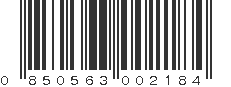 0 850563 002184